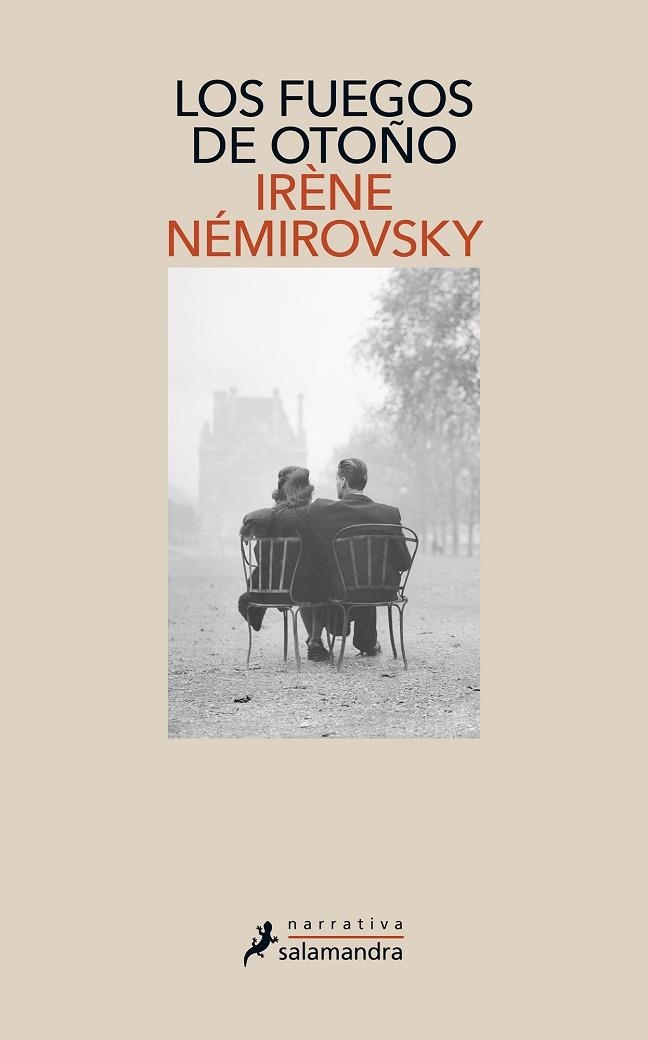 LOS FUEGOS
DE OTOÑO
IRÈNE
NÉMIROVSKY

narrativa
salamandra